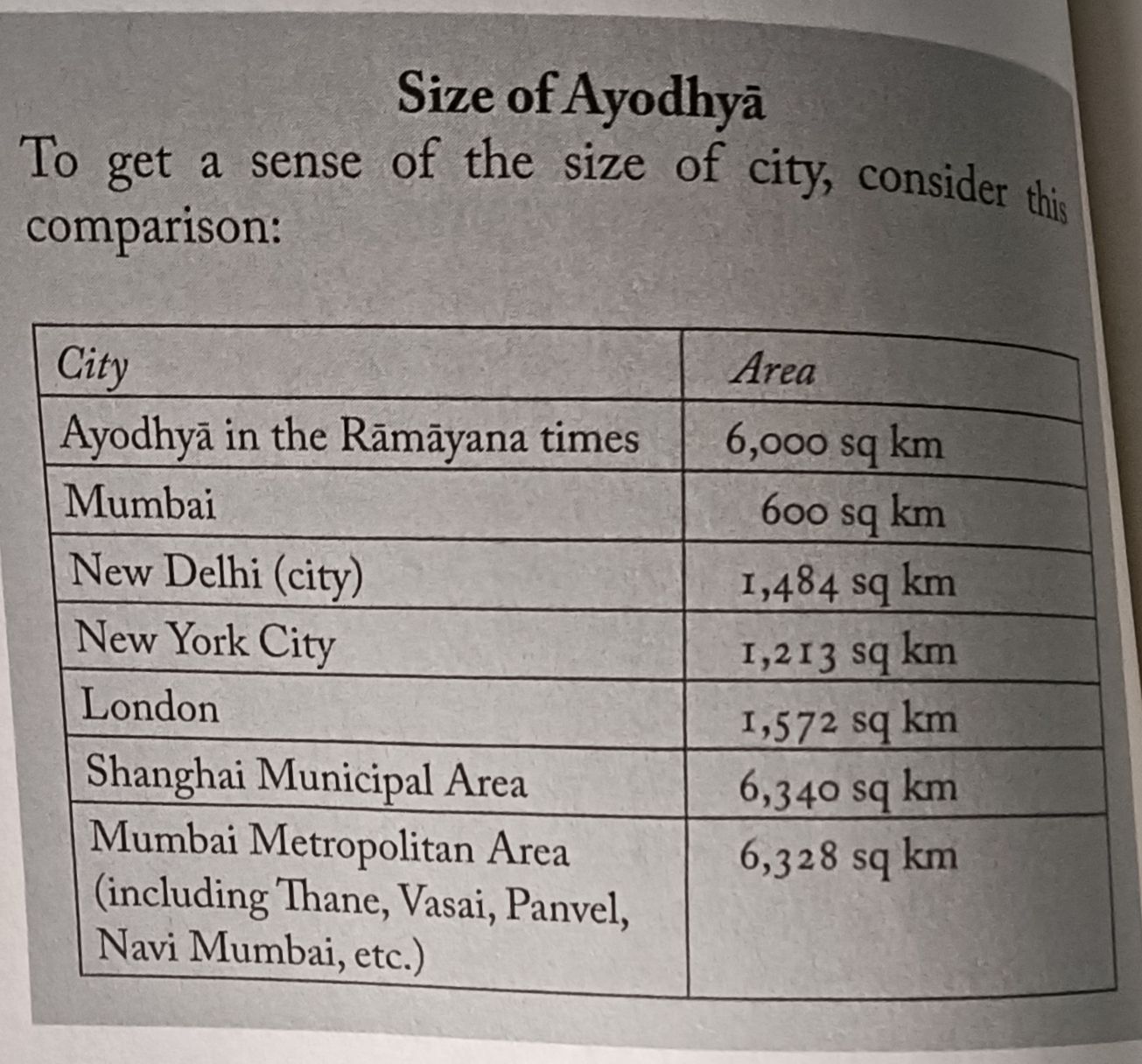 Size of Ayodhyā

To get a sense of the size of city, consider this comparison:

| City | Area |
|---|---|
| Ayodhyā in the Rāmāyana times | 6,000 sq km |
| Mumbai | 600 sq km |
| New Delhi (city) | 1,484 sq km |
| New York City | 1,213 sq km |
| London | 1,572 sq km |
| Shanghai Municipal Area | 6,340 sq km |
| Mumbai Metropolitan Area (including Thane, Vasai, Panvel, Navi Mumbai, etc.) | 6,328 sq km |